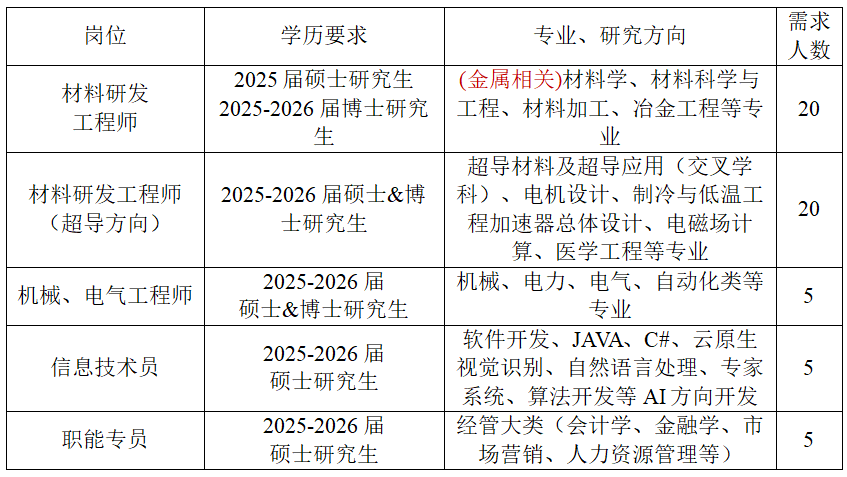 | 岗位 | 学历要求 | 专业、研究方向 | 需求人数 |
|---|---|---|---|
| 材料研发工程师 | 2025届硕士研究生 2025-2026届博士研究生 | (金属相关)材料学、材料科学与工程、材料加工、冶金工程等专业 | 20 |
| 材料研发工程师(超导方向) | 2025-2026届硕士&博士研究生 | 超导材料及超导应用(交叉学科)、电机设计、制冷与低温工程加速器总体设计、电磁场计算、医学工程等专业 | 20 |
| 机械、电气工程师 | 2025-2026届硕士&博士研究生 | 机械、电力、电气、自动化类等专业 | 5 |
| 信息技术员 | 2025-2026届硕士研究生 | 软件开发、JAVA、C#、云原生视觉识别、自然语言处理、专家系统、算法开发等AI方向开发 | 5 |
| 职能专员 | 2025-2026届硕士研究生 | 经管大类(会计学、金融学、市场营销、人力资源管理等) | 5 |